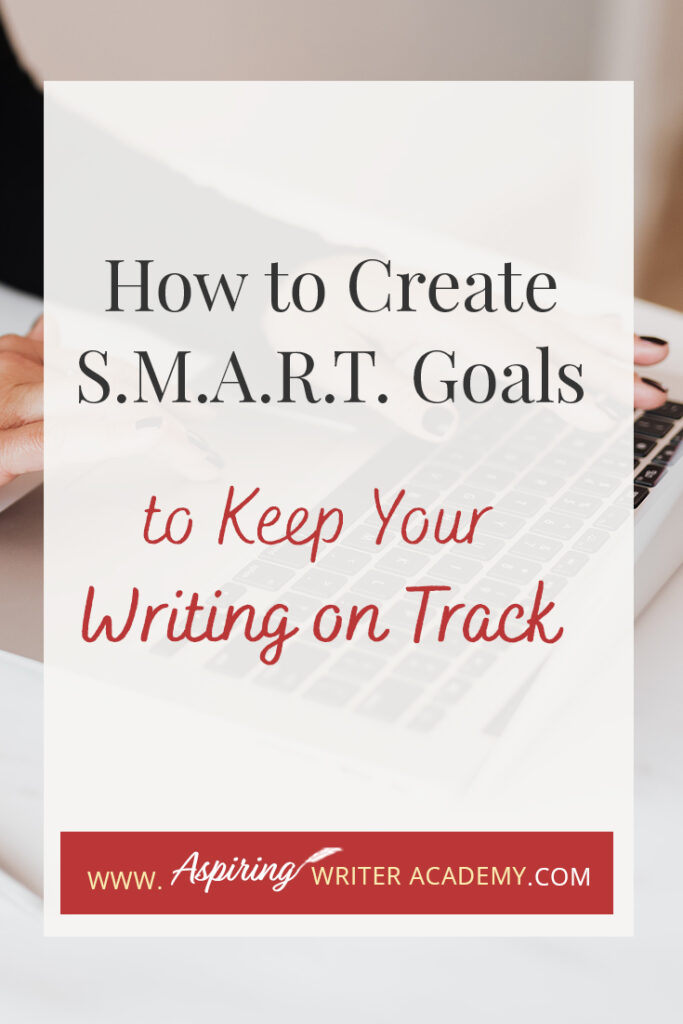 How to Create S.M.A.R.T. Goals

to Keep Your Writing on Track

WWW. Aspiring WRITER ACADEMY.COM